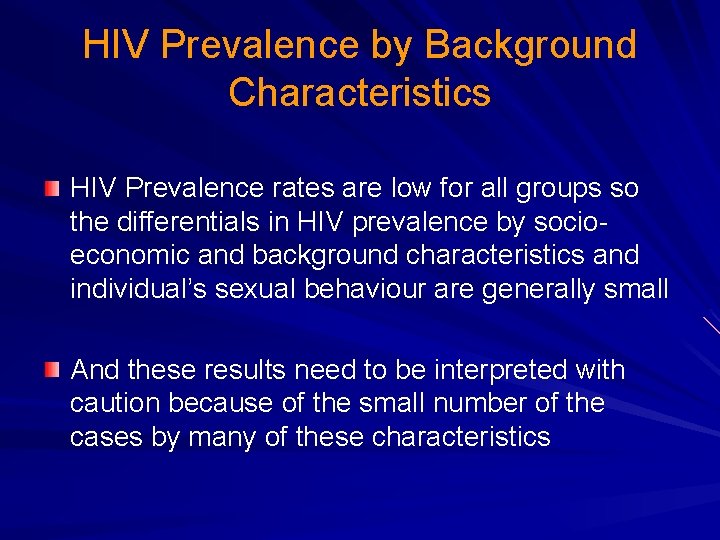 HIV Prevalence by Background Characteristics

HIV Prevalence rates are low for all groups so the differentials in HIV prevalence by socio-economic and background characteristics and individual's sexual behaviour are generally small

And these results need to be interpreted with caution because of the small number of the cases by many of these characteristics